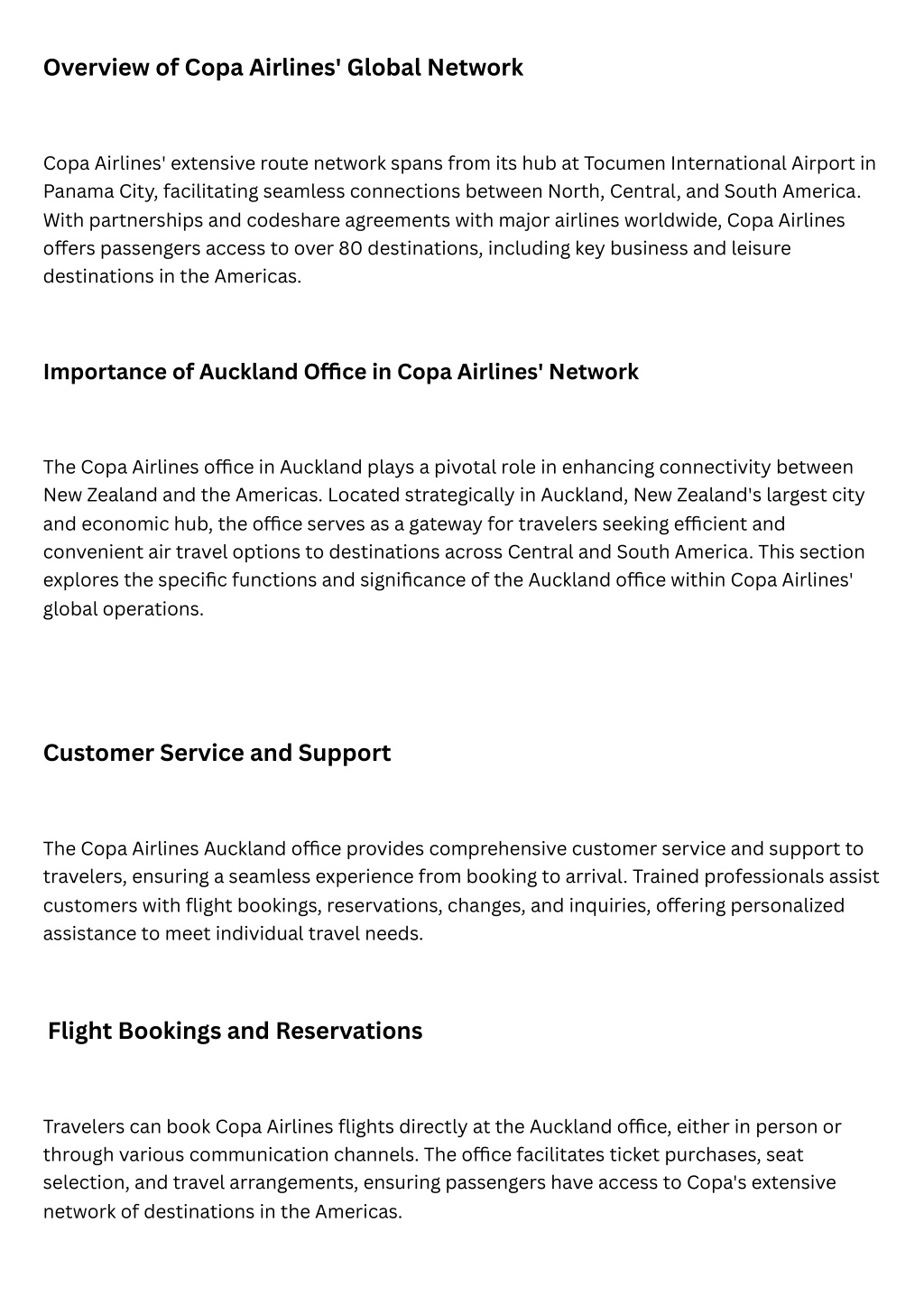 Overview of Copa Airlines' Global Network

Copa Airlines' extensive route network spans from its hub at Tocumen International Airport in Panama City, facilitating seamless connections between North, Central, and South America. With partnerships and codeshare agreements with major airlines worldwide, Copa Airlines offers passengers access to over 80 destinations, including key business and leisure destinations in the Americas.

Importance of Auckland Office in Copa Airlines' Network

The Copa Airlines office in Auckland plays a pivotal role in enhancing connectivity between New Zealand and the Americas. Located strategically in Auckland, New Zealand's largest city and economic hub, the office serves as a gateway for travelers seeking efficient and convenient air travel options to destinations across Central and South America. This section explores the specific functions and significance of the Auckland office within Copa Airlines' global operations.

Customer Service and Support

The Copa Airlines Auckland office provides comprehensive customer service and support to travelers, ensuring a seamless experience from booking to arrival. Trained professionals assist customers with flight bookings, reservations, changes, and inquiries, offering personalized assistance to meet individual travel needs.

Flight Bookings and Reservations

Travelers can book Copa Airlines flights directly at the Auckland office, either in person or through various communication channels. The office facilitates ticket purchases, seat selection, and travel arrangements, ensuring passengers have access to Copa's extensive network of destinations in the Americas.